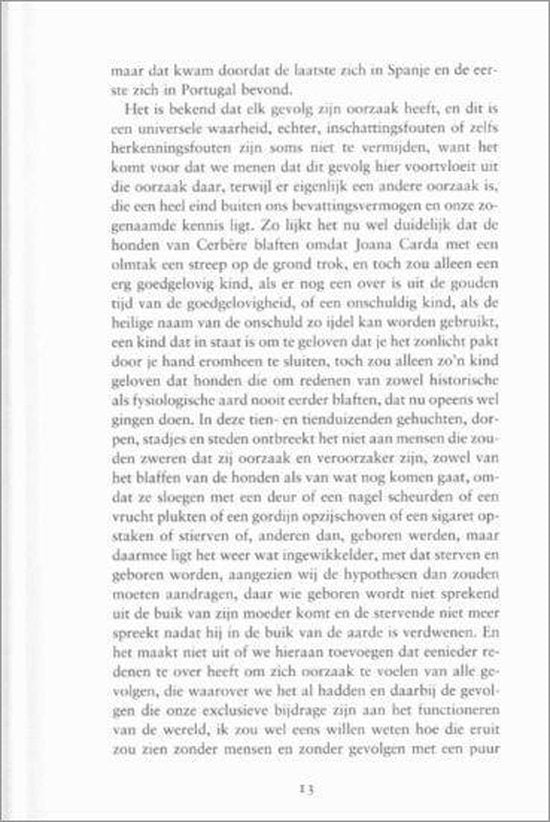 maar dat kwam doordat de laatste zich in Spanje en de eerste zich in Portugal bevond.

Het is bekend dat elk gevolg zijn oorzaak heeft, en dit is een universele waarheid, echter, inschattingsfouten of zelfs herkenningsfouten zijn soms niet te vermijden, want het komt voor dat we menen dat dit gevolg hier voortvloeit uit die oorzaak daar, terwijl er eigenlijk een andere oorzaak is, die een heel eind buiten ons bevattingsvermogen en onze zogenaamde kennis ligt. Zo lijkt het nu wel duidelijk dat de honden van Cerbère blaften omdat Joana Carda met een olmtak een streep op de grond trok, en toch zou alleen een erg goedgelovig kind, als er nog een over is uit de gouden tijd van de goedgelovigheid, of een onschuldig kind, als de heilige naam van de onschuld zo ijdel kan worden gebruikt, een kind dat in staat is om te geloven dat je het zonlicht pakt door je hand eromheen te sluiten, toch zou alleen zo'n kind geloven dat honden die om redenen van zowel historische als fysiologische aard nooit eerder blaften, dat nu opeens wel gingen doen. In deze tien- en tienduizenden gehuchten, dorpen, stadjes en steden ontbreekt het niet aan mensen die zouden zweren dat zij oorzaak en veroorzaker zijn, zowel van het blaffen van de honden als van wat nog komen gaat, omdat ze sloegen met een deur of een nagel scheurden of een vrucht plukten of een gordijn opzijschoven of een sigaret opstaken of stierven of, anderen dan, geboren werden, maar daarmee ligt het weer wat ingewikkelder, met dat sterven en geboren worden, aangezien wij de hypothesen dan zouden moeten aandragen, daar wie geboren wordt niet sprekend uit de buik van zijn moeder komt en de stervende niet meer spreekt nadat hij in de buik van de aarde is verdwenen. En het maakt niet uit of we hieraan toevoegen dat eenieder redenen te over heeft om zich oorzaak te voelen van alle gevolgen, die waarover we het al hadden en daarbij de gevolgen die onze exclusieve bijdrage zijn aan het functioneren van de wereld, ik zou wel eens willen weten hoe die eruit zou zien zonder mensen en zonder gevolgen met een puur

13